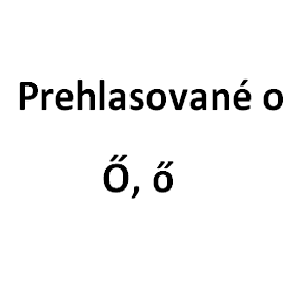 Prehlasované o

Ő, ő